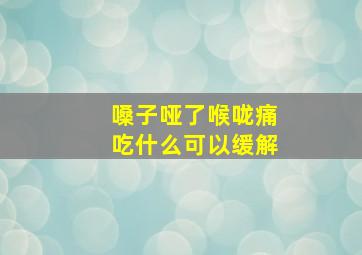 嗓子哑了喉咙痛
吃什么可以缓解